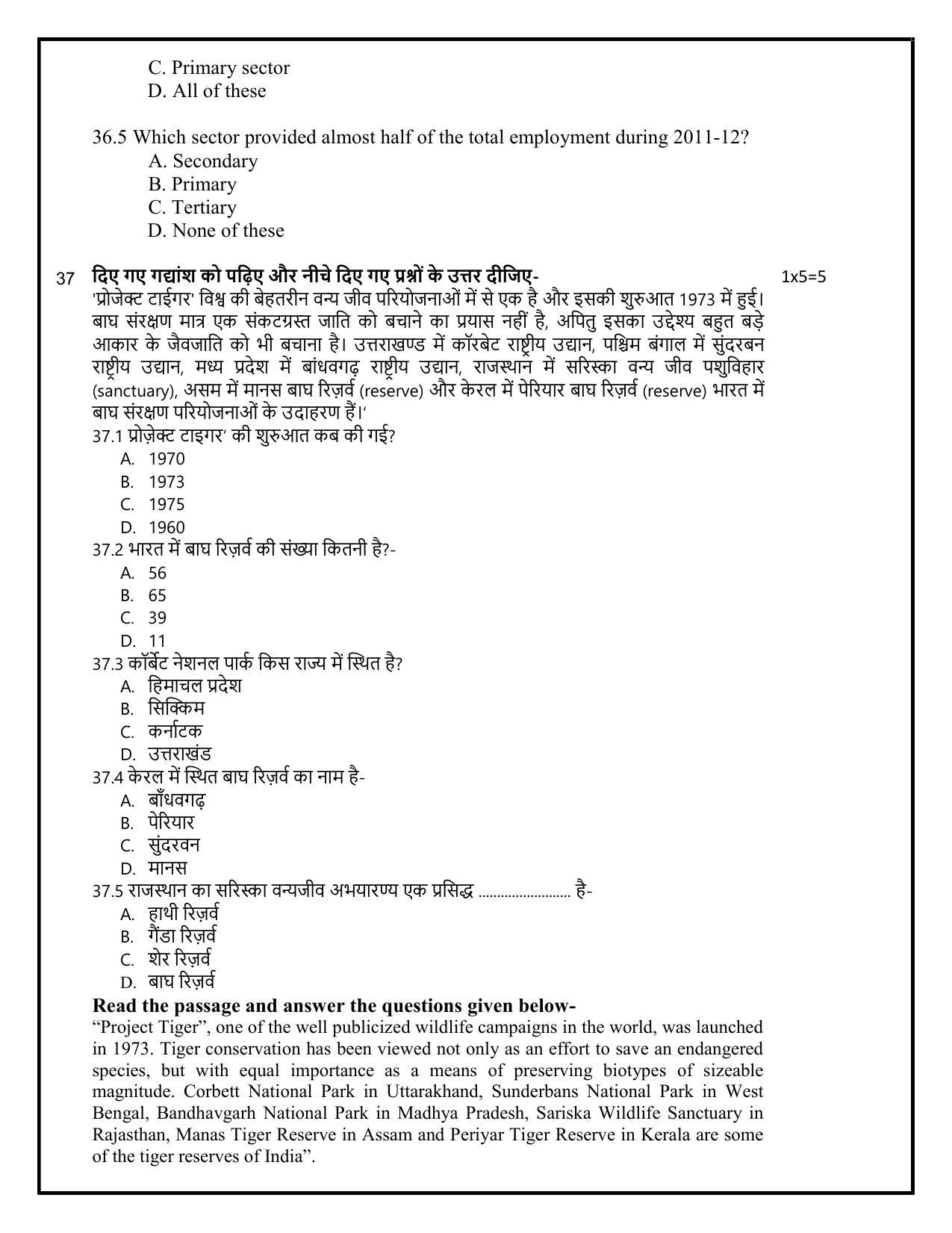 C. Primary sector
D. All of these

36.5 Which sector provided almost half of the total employment during 2011-12?
A. Secondary
B. Primary
C. Tertiary
D. None of these

37 दिए गए गद्यांश को पढ़िए और नीचे दिए गए प्रश्नों के उत्तर दीजिए- 1x5=5

'प्रोजेक्ट टाईगर' विश्व की बेहतरीन वन्य जीव परियोजनाओं में से एक है और इसकी शुरुआत 1973 में हुई। बाघ संरक्षण मात्र एक संकटग्रस्त जाति को बचाने का प्रयास नहीं है, अपितु इसका उद्देश्य बहुत बड़े आकार के जैवजाति को भी बचाना है। उत्तराखण्ड में कॉरबेट राष्ट्रीय उद्यान, पश्चिम बंगाल में सुंदरबन राष्ट्रीय उद्यान, मध्य प्रदेश में बांधवगढ़ राष्ट्रीय उद्यान, राजस्थान में सरिस्का वन्य जीव पशुविहार (sanctuary), असम में मानस बाघ रिज़र्व (reserve) और केरल में पेरियार बाघ रिज़र्व (reserve) भारत में बाघ संरक्षण परियोजनाओं के उदाहरण हैं।'

37.1 प्रोज़ेक्ट टाइगर' की शुरुआत कब की गई?
A. 1970
B. 1973
C. 1975
D. 1960

37.2 भारत में बाघ रिज़र्व की संख्या कितनी है?-
A. 56
B. 65
C. 39
D. 11

37.3 कॉर्बेट नेशनल पार्क किस राज्य में स्थित है?
A. हिमाचल प्रदेश
B. सिक्किम
C. कर्नाटक
D. उत्तराखंड

37.4 केरल में स्थित बाघ रिज़र्व का नाम है-
A. बाँधवगढ़
B. पेरियार
C. सुंदरवन
D. मानस

37.5 राजस्थान का सरिस्का वन्यजीव अभयारण्य एक प्रसिद्ध ____ है-
A. हाथी रिज़र्व
B. गैंडा रिज़र्व
C. शेर रिज़र्व
D. बाघ रिज़र्व

Read the passage and answer the questions given below-

"Project Tiger", one of the well publicized wildlife campaigns in the world, was launched in 1973. Tiger conservation has been viewed not only as an effort to save an endangered species, but with equal importance as a means of preserving biotypes of sizeable magnitude. Corbett National Park in Uttarakhand, Sunderbans National Park in West Bengal, Bandhavgarh National Park in Madhya Pradesh, Sariska Wildlife Sanctuary in Rajasthan, Manas Tiger Reserve in Assam and Periyar Tiger Reserve in Kerala are some of the tiger reserves of India".